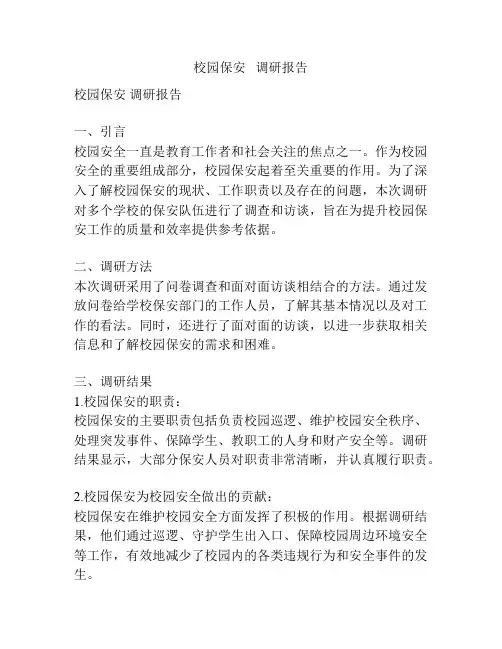 校园保安 调研报告

校园保安 调研报告

一、引言
校园安全一直是教育工作者和社会关注的焦点之一。作为校园安全的重要组成部分，校园保安起着至关重要的作用。为了深入了解校园保安的现状、工作职责以及存在的问题，本次调研对多个学校的保安队伍进行了调查和访谈，旨在为提升校园保安工作的质量和效率提供参考依据。

二、调研方法
本次调研采用了问卷调查和面对面访谈相结合的方法。通过发放问卷给学校保安部门的工作人员，了解其基本情况以及对工作的看法。同时，还进行了面对面的访谈，以进一步获取相关信息和了解校园保安的需求和困难。

三、调研结果
1.校园保安的职责：
校园保安的主要职责包括负责校园巡逻、维护校园安全秩序、处理突发事件、保障学生、教职工的人身和财产安全等。调研结果显示，大部分保安人员对职责非常清晰，并认真履行职责。

2.校园保安为校园安全做出的贡献：
校园保安在维护校园安全方面发挥了积极的作用。根据调研结果，他们通过巡逻、守护学生出入口、保障校园周边环境安全等工作，有效地减少了校园内的各类违规行为和安全事件的发生。